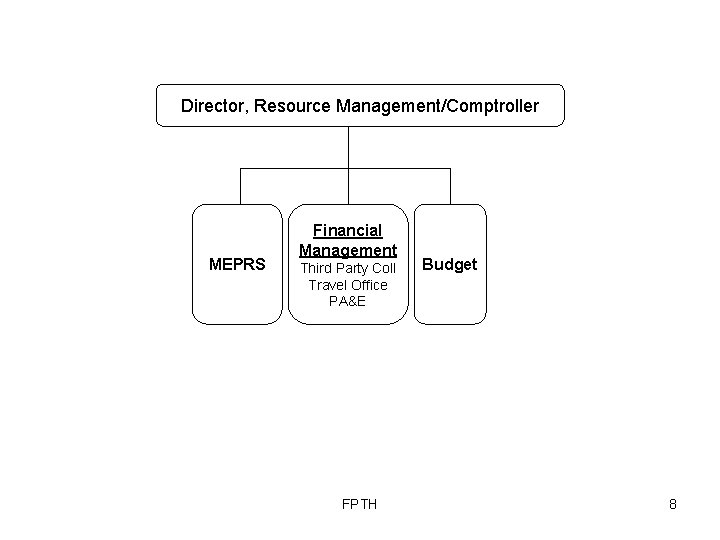 Director, Resource Management/Comptroller

MEPRS

Financial Management
Third Party Coll
Travel Office
PA&E

Budget

FPTH

8